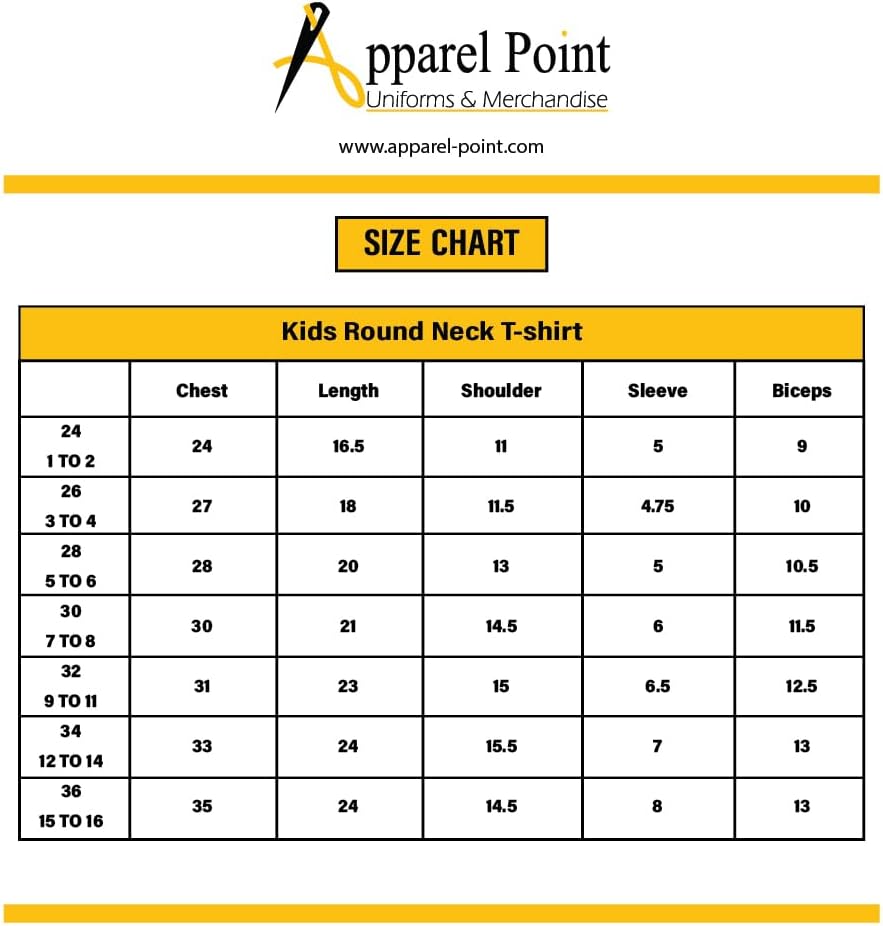 Apparel Point
Uniforms & Merchandise

www.apparel-point.com

SIZE CHART

Kids Round Neck T-shirt

| | Chest | Length | Shoulder | Sleeve | Biceps |
|---|---|---|---|---|---|
| 24 1 TO 2 | 24 | 16.5 | 11 | 5 | 9 |
| 26 3 TO 4 | 27 | 18 | 11.5 | 4.75 | 10 |
| 28 5 TO 6 | 28 | 20 | 13 | 5 | 10.5 |
| 30 7 TO 8 | 30 | 21 | 14.5 | 6 | 11.5 |
| 32 9 TO 11 | 31 | 23 | 15 | 6.5 | 12.5 |
| 34 12 TO 14 | 33 | 24 | 15.5 | 7 | 13 |
| 36 15 TO 16 | 35 | 24 | 14.5 | 8 | 13 |